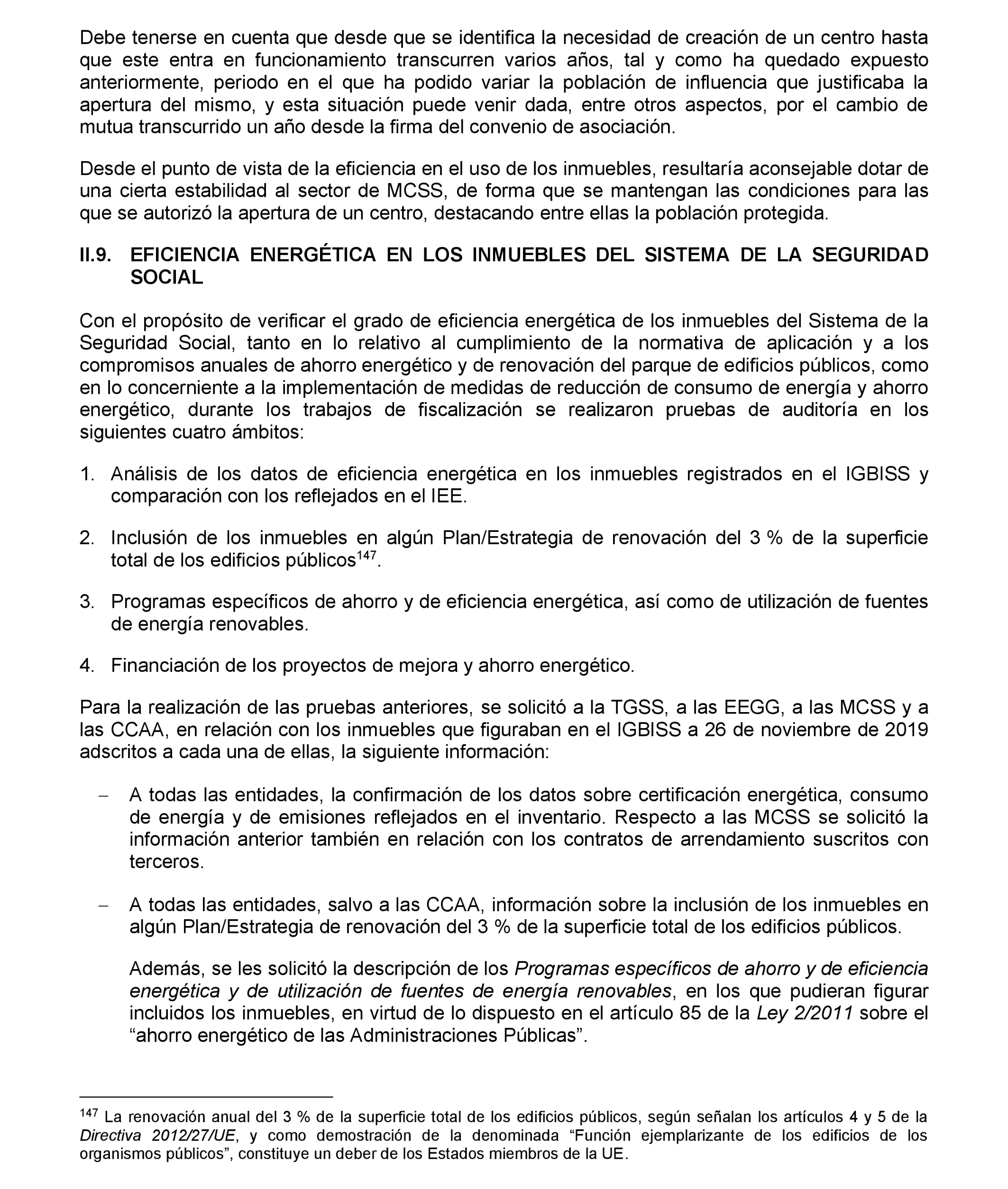 Debe tenerse en cuenta que desde que se identifica la necesidad de creación de un centro hasta que este entra en funcionamiento transcurren varios años, tal y como ha quedado expuesto anteriormente, periodo en el que ha podido variar la población de influencia que justificaba la apertura del mismo, y esta situación puede venir dada, entre otros aspectos, por el cambio de mutua transcurrido un año desde la firma del convenio de asociación.

Desde el punto de vista de la eficiencia en el uso de los inmuebles, resultaría aconsejable dotar de una cierta estabilidad al sector de MCSS, de forma que se mantengan las condiciones para las que se autorizó la apertura de un centro, destacando entre ellas la población protegida.

II.9. EFICIENCIA ENERGÉTICA EN LOS INMUEBLES DEL SISTEMA DE LA SEGURIDAD SOCIAL

Con el propósito de verificar el grado de eficiencia energética de los inmuebles del Sistema de la Seguridad Social, tanto en lo relativo al cumplimiento de la normativa de aplicación y a los compromisos anuales de ahorro energético y de renovación del parque de edificios públicos, como en lo concerniente a la implementación de medidas de reducción de consumo de energía y ahorro energético, durante los trabajos de fiscalización se realizaron pruebas de auditoría en los siguientes cuatro ámbitos:

1. Análisis de los datos de eficiencia energética en los inmuebles registrados en el IGBISS y comparación con los reflejados en el IEE.

2. Inclusión de los inmuebles en algún Plan/Estrategia de renovación del 3 % de la superficie total de los edificios públicos$^{147}$.

3. Programas específicos de ahorro y de eficiencia energética, así como de utilización de fuentes de energía renovables.

4. Financiación de los proyectos de mejora y ahorro energético.

Para la realización de las pruebas anteriores, se solicitó a la TGSS, a las EEGG, a las MCSS y a las CCAA, en relación con los inmuebles que figuraban en el IGBISS a 26 de noviembre de 2019 adscritos a cada una de ellas, la siguiente información:

– A todas las entidades, la confirmación de los datos sobre certificación energética, consumo de energía y de emisiones reflejados en el inventario. Respecto a las MCSS se solicitó la información anterior también en relación con los contratos de arrendamiento suscritos con terceros.

– A todas las entidades, salvo a las CCAA, información sobre la inclusión de los inmuebles en algún Plan/Estrategia de renovación del 3 % de la superficie total de los edificios públicos.

Además, se les solicitó la descripción de los Programas específicos de ahorro y de eficiencia energética y de utilización de fuentes de energía renovables, en los que pudieran figurar incluidos los inmuebles, en virtud de lo dispuesto en el artículo 85 de la Ley 2/2011 sobre el “ahorro energético de las Administraciones Públicas”.

$^{147}$ La renovación anual del 3 % de la superficie total de los edificios públicos, según señalan los artículos 4 y 5 de la Directiva 2012/27/UE, y como demostración de la denominada “Función ejemplarizante de los edificios de los organismos públicos”, constituye un deber de los Estados miembros de la UE.